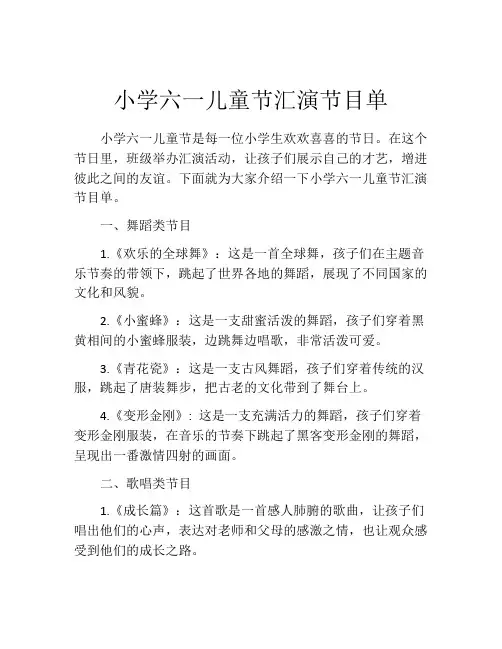 小学六一儿童节汇演节目单

小学六一儿童节是每一位小学生欢欢喜喜的节日。在这个节日里，班级举办汇演活动，让孩子们展示自己的才艺，增进彼此之间的友谊。下面就为大家介绍一下小学六一儿童节汇演节目单。

一、舞蹈类节目

1.《欢乐的全球舞》：这是一首全球舞，孩子们在主题音乐节奏的带领下，跳起了世界各地的舞蹈，展现了不同国家的文化和风貌。

2.《小蜜蜂》：这是一支甜蜜活泼的舞蹈，孩子们穿着黑黄相间的小蜜蜂服装，边跳舞边唱歌，非常活泼可爱。

3.《青花瓷》：这是一支古风舞蹈，孩子们穿着传统的汉服，跳起了唐装舞步，把古老的文化带到了舞台上。

4.《变形金刚》：这是一支充满活力的舞蹈，孩子们穿着变形金刚服装，在音乐的节奏下跳起了黑客变形金刚的舞蹈，呈现出一番激情四射的画面。

二、歌唱类节目

1.《成长篇》：这首歌是一首感人肺腑的歌曲，让孩子们唱出他们的心声，表达对老师和父母的感激之情，也让观众感受到他们的成长之路。